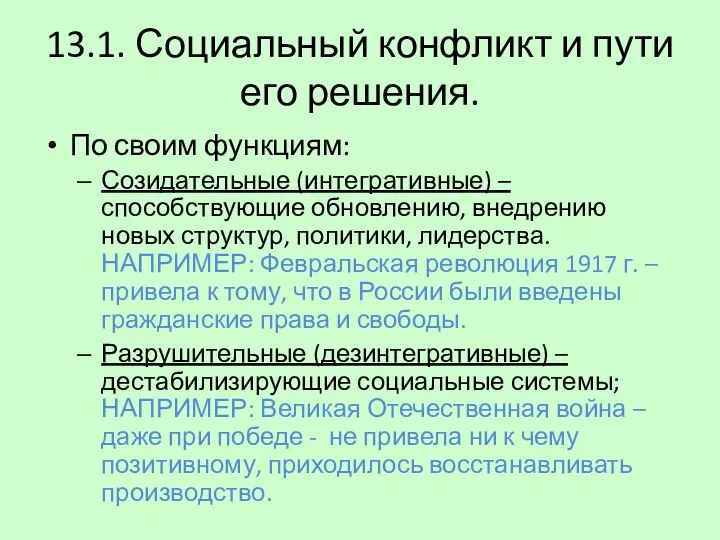 13.1. Социальный конфликт и пути его решения.

• По своим функциям:
– Созидательные (интегративные) – способствующие обновлению, внедрению новых структур, политики, лидерства. НАПРИМЕР: Февральская революция 1917 г. – привела к тому, что в России были введены гражданские права и свободы.
– Разрушительные (дезинтегративные) – дестабилизирующие социальные системы; НАПРИМЕР: Великая Отечественная война – даже при победе - не привела ни к чему позитивному, приходилось восстанавливать производство.